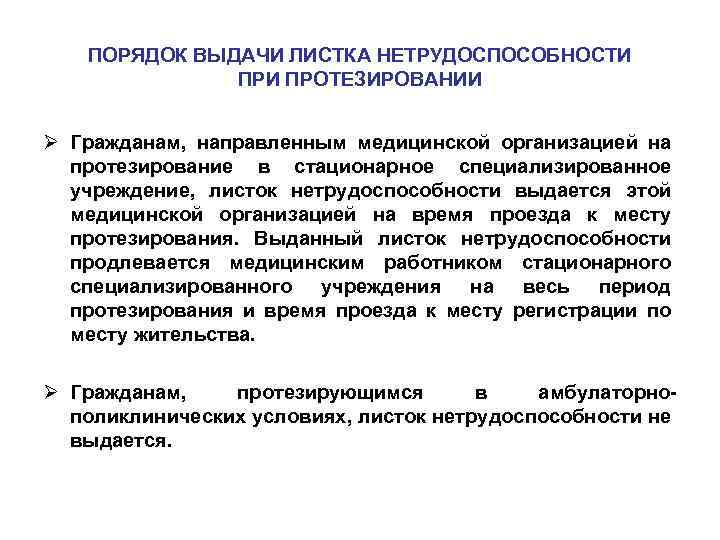 ПОРЯДОК ВЫДАЧИ ЛИСТКА НЕТРУДОСПОСОБНОСТИ ПРИ ПРОТЕЗИРОВАНИИ

➢ Гражданам, направленным медицинской организацией на протезирование в стационарное специализированное учреждение, листок нетрудоспособности выдается этой медицинской организацией на время проезда к месту протезирования. Выданный листок нетрудоспособности продлевается медицинским работником стационарного специализированного учреждения на весь период протезирования и время проезда к месту регистрации по месту жительства.

➢ Гражданам, протезирующимся в амбулаторно-поликлинических условиях, листок нетрудоспособности не выдается.